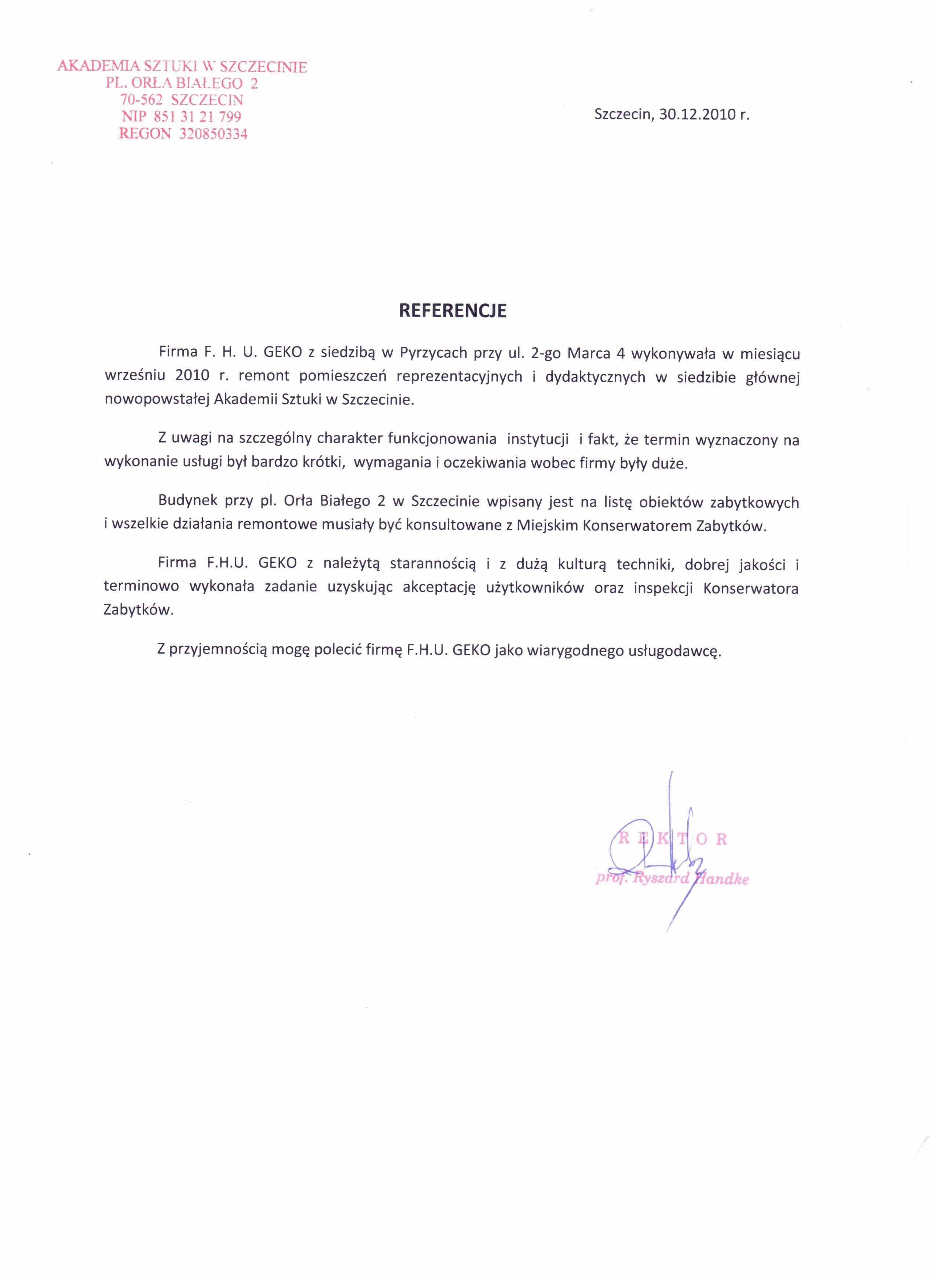 AKADEMIA SZTUKI W SZCZECINIE
PL. ORŁA BIAŁEGO 2
70-562 SZCZECIN
NIP 851 31 21 799
REGON 320850334

Szczecin, 30.12.2010 r.

REFERENCJE

Firma F. H. U. GEKO z siedzibą w Pyrzycach przy ul. 2-go Marca 4 wykonywała w miesiącu wrześniu 2010 r. remont pomieszczeń reprezentacyjnych i dydaktycznych w siedzibie głównej nowopowstałej Akademii Sztuki w Szczecinie.

Z uwagi na szczególny charakter funkcjonowania instytucji i fakt, że termin wyznaczony na wykonanie usługi był bardzo krótki, wymagania i oczekiwania wobec firmy były duże.

Budynek przy pl. Orła Białego 2 w Szczecinie wpisany jest na listę obiektów zabytkowych i wszelkie działania remontowe musiały być konsultowane z Miejskim Konserwatorem Zabytków.

Firma F.H.U. GEKO z należytą starannością i z dużą kulturą techniki, dobrej jakości i terminowo wykonała zadanie uzyskując akceptację użytkowników oraz inspekcji Konserwatora Zabytków.

Z przyjemnością mogę polecić firmę F.H.U. GEKO jako wiarygodnego usługodawcę.

REKTOR
prof. Ryszard Handke